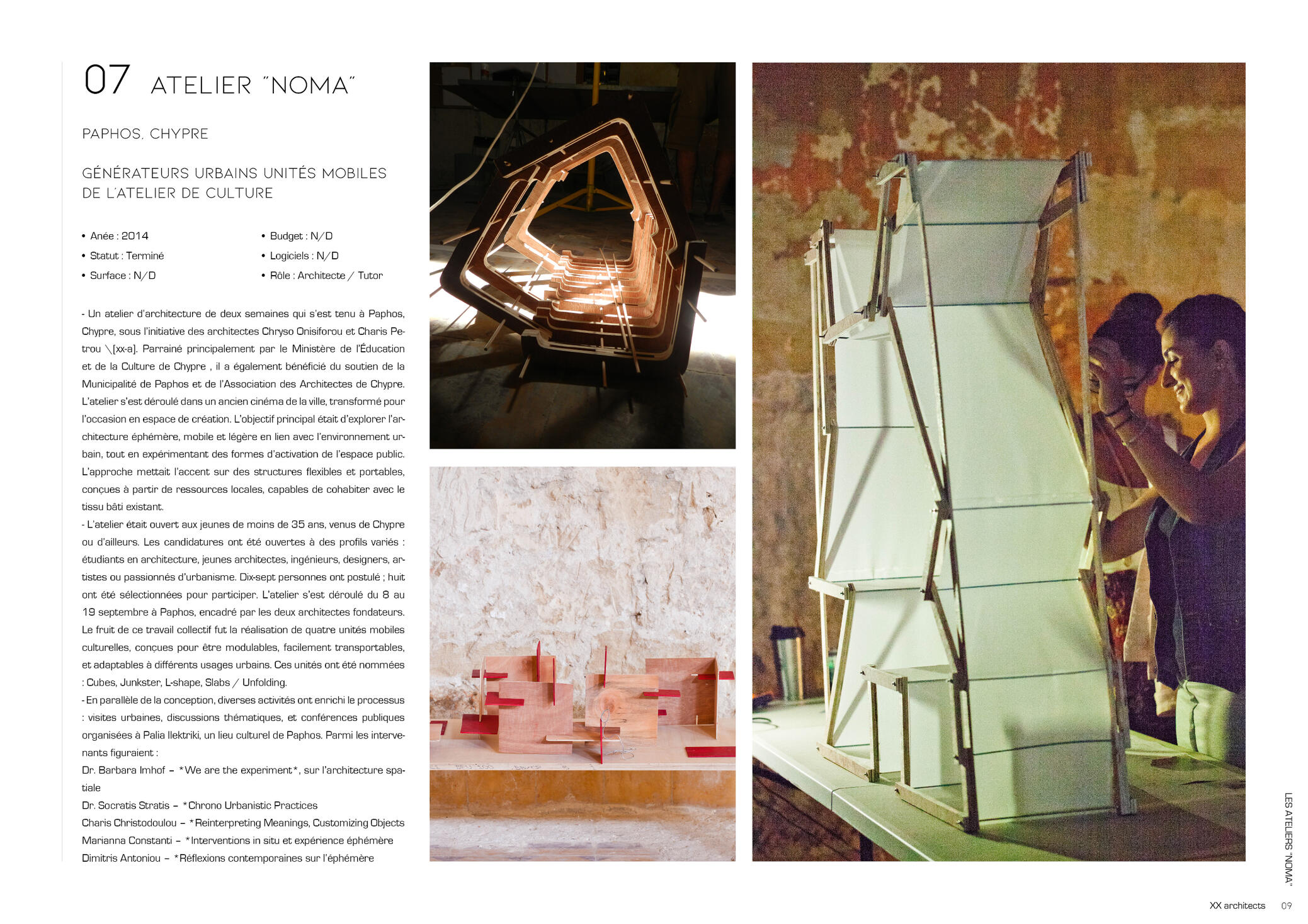 07 ATELIER "NOMA"

PAPHOS, CHYPRE

GÉNÉRATEURS URBAINS UNITÉS MOBILES DE L'ATELIER DE CULTURE

• Anée : 2014
• Statut : Terminé
• Surface : N/D

• Budget : N/D
• Logiciels : N/D
• Rôle : Architecte / Tutor

- Un atelier d'architecture de deux semaines qui s'est tenu à Paphos, Chypre, sous l'initiative des architectes Chryso Onisiforou et Charis Petrou \[xx-a]. Parrainé principalement par le Ministère de l'Éducation et de la Culture de Chypre , il a également bénéficié du soutien de la Municipalité de Paphos et de l'Association des Architectes de Chypre. L'atelier s'est déroulé dans un ancien cinéma de la ville, transformé pour l'occasion en espace de création. L'objectif principal était d'explorer l'architecture éphémère, mobile et légère en lien avec l'environnement urbain, tout en expérimentant des formes d'activation de l'espace public. L'approche mettait l'accent sur des structures flexibles et portables, conçues à partir de ressources locales, capables de cohabiter avec le tissu bâti existant.
- L'atelier était ouvert aux jeunes de moins de 35 ans, venus de Chypre ou d'ailleurs. Les candidatures ont été ouvertes à des profils variés : étudiants en architecture, jeunes architectes, ingénieurs, designers, artistes ou passionnés d'urbanisme. Dix-sept personnes ont postulé ; huit ont été sélectionnées pour participer. L'atelier s'est déroulé du 8 au 19 septembre à Paphos, encadré par les deux architectes fondateurs. Le fruit de ce travail collectif fut la réalisation de quatre unités mobiles culturelles, conçues pour être modulables, facilement transportables, et adaptables à différents usages urbains. Ces unités ont été nommées : Cubes, Junkster, L-shape, Slabs / Unfolding.
- En parallèle de la conception, diverses activités ont enrichi le processus : visites urbaines, discussions thématiques, et conférences publiques organisées à Palia Ilektriki, un lieu culturel de Paphos. Parmi les intervenants figuraient :
Dr. Barbara Imhof – *We are the experiment*, sur l'architecture spatiale
Dr. Socratis Stratis – *Chrono Urbanistic Practices
Charis Christodoulou – *Reinterpreting Meanings, Customizing Objects
Marianna Constanti – *Interventions in situ et expérience éphémère
Dimitris Antoniou – *Réflexions contemporaines sur l'éphémère

LES ATELIERS "NOMA"

XX architects 09